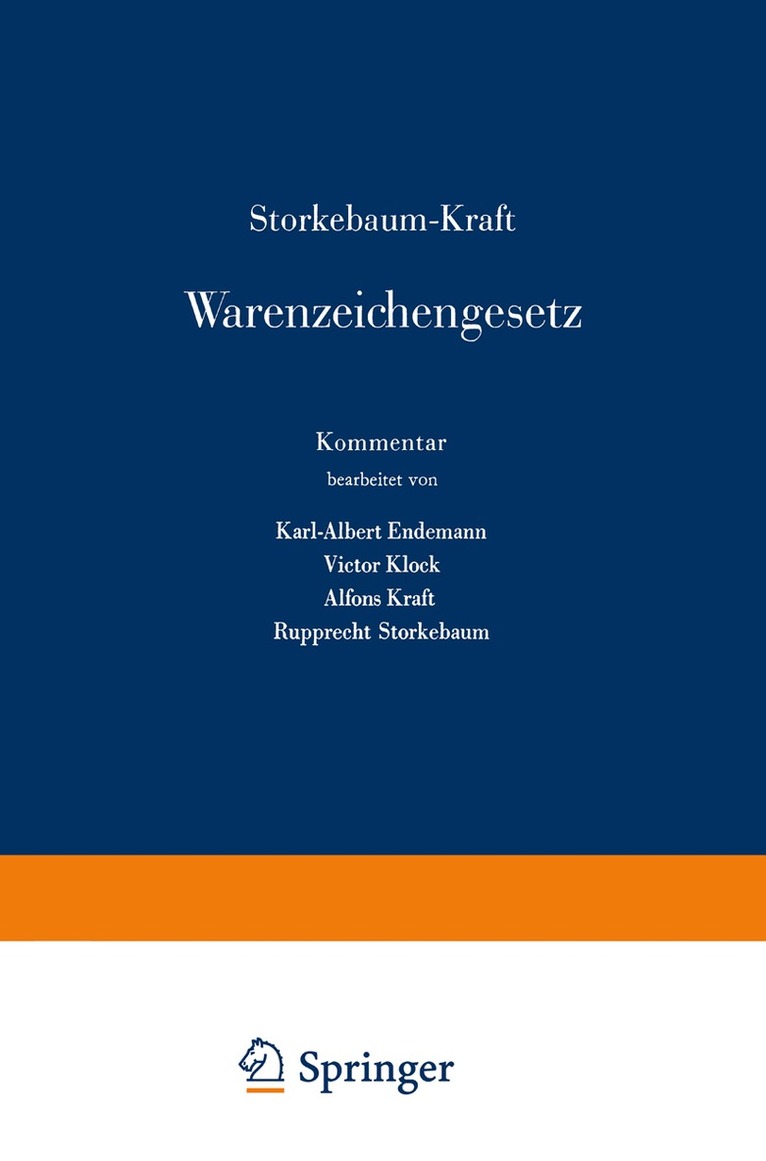 Storkebaum-Kraft

Warenzeichengesetz

Kommentar
bearbeitet von

Karl-Albert Endemann
Victor Klock
Alfons Kraft
Rupprecht Storkebaum

Springer